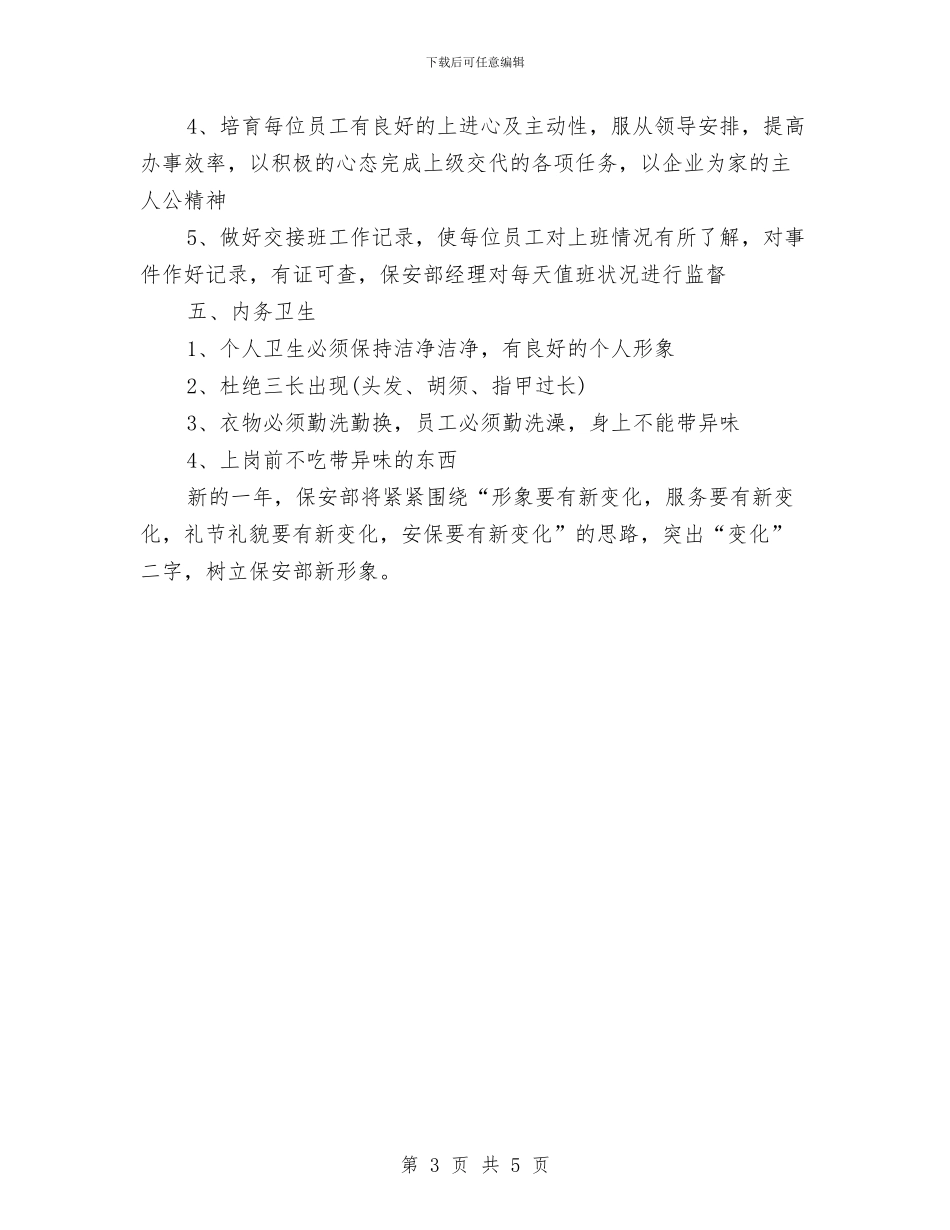 下载后可任意编辑

4、培育每位员工有良好的上进心及主动性，服从领导安排，提高办事效率，以积极的心态完成上级交代的各项任务，以企业为家的主人公精神

5、做好交接班工作记录，使每位员工对上班情况有所了解，对事件作好记录，有证可查，保安部经理对每天值班状况进行监督

五、内务卫生

1、个人卫生必须保持洁净洁净，有良好的个人形象

2、杜绝三长出现(头发、胡须、指甲过长)

3、衣物必须勤洗勤换，员工必须勤洗澡，身上不能带异味

4、上岗前不吃带异味的东西

新的一年，保安部将紧紧围绕“形象要有新变化，服务要有新变化，礼节礼貌要有新变化，安保要有新变化”的思路，突出“变化”二字，树立保安部新形象。

第 3 页 共 5 页